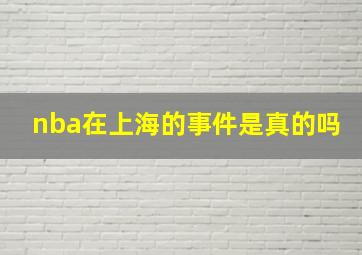 nba在上海的事件是真的吗